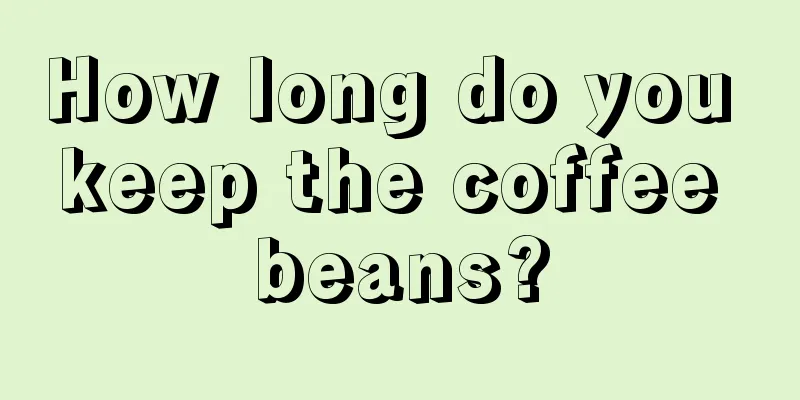 How long do you keep the coffee beans?